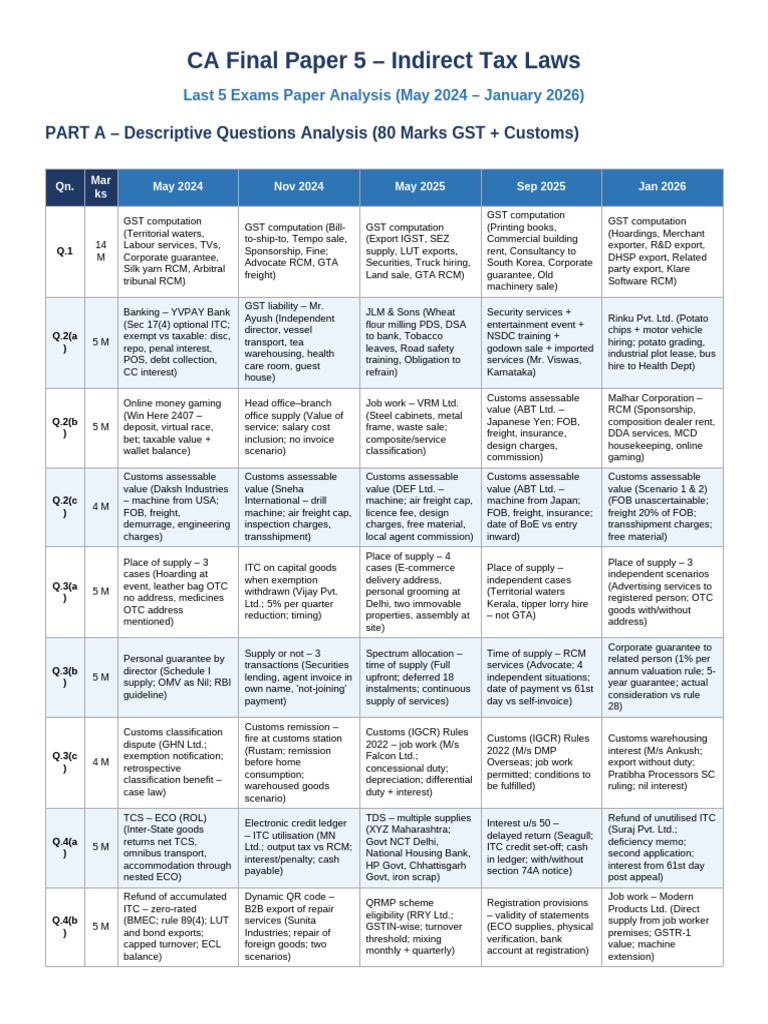 CA Final Paper 5 – Indirect Tax Laws

Last 5 Exams Paper Analysis (May 2024 – January 2026)

PART A – Descriptive Questions Analysis (80 Marks GST + Customs)

| Qn. | Marks | May 2024 | Nov 2024 | May 2025 | Sep 2025 | Jan 2026 |
|---|---|---|---|---|---|---|
| Q.1 | 14 M | GST computation (Territorial waters, Labour services, TVs, Corporate guarantee, Silk yarn RCM, Arbitral tribunal RCM) | GST computation (Bill-to-ship-to, Tempo sale, Sponsorship, Fine; Advocate RCM, GTA freight) | GST computation (Export IGST, SEZ supply, LUT exports, Securities, Truck hiring, Land sale, GTA RCM) | GST computation (Printing books, Commercial building rent, Consultancy to South Korea, Corporate guarantee, Old machinery sale) | GST computation (Hoardings, Merchant exporter, R&D export, DHSP export, Related party export, Klare Software RCM) |
| Q.2(a) | 5 M | Banking – YVPAY Bank (Sec 17(4) optional ITC; exempt vs taxable: disc, repo, penal interest, POS, debt collection, CC interest) | GST liability – Mr. Ayush (Independent director, vessel transport, tea warehousing, health care room, guest house) | JLM & Sons (Wheat flour milling PDS, DSA to bank, Tobacco leaves, Road safety training, Obligation to refrain) | Security services + entertainment event + NSDC training + godown sale + imported services (Mr. Viswas, Karnataka) | Rinku Pvt. Ltd. (Potato chips + motor vehicle hiring; potato grading, industrial plot lease, bus hire to Health Dept) |
| Q.2(b) | 5 M | Online money gaming (Win Here 2407 – deposit, virtual race, bet; taxable value + wallet balance) | Head office–branch office supply (Value of service; salary cost inclusion; no invoice scenario) | Job work – VRM Ltd. (Steel cabinets, metal frame, waste sale; composite/service classification) | Customs assessable value (ABT Ltd. – Japanese Yen; FOB, freight, insurance, design charges, commission) | Malhar Corporation – RCM (Sponsorship, composition dealer rent, DDA services, MCD housekeeping, online gaming) |
| Q.2(c) | 4 M | Customs assessable value (Daksh Industries – machine from USA; FOB, freight, demurrage, engineering charges) | Customs assessable value (Sneha International – drill machine; air freight cap, inspection charges, transshipment) | Customs assessable value (DEF Ltd. – machine; air freight cap, licence fee, design charges, free material, local agent commission) | Customs assessable value (ABT Ltd. – machine from Japan; FOB, freight, insurance; date of BoE vs entry inward) | Customs assessable value (Scenario 1 & 2) (FOB unascertainable; freight 20% of FOB; transshipment charges; free material) |
| Q.3(a) | 5 M | Place of supply – 3 cases (Hoarding at event, leather bag OTC no address, medicines OTC address mentioned) | ITC on capital goods when exemption withdrawn (Vijay Pvt. Ltd.; 5% per quarter reduction; timing) | Place of supply – 4 cases (E-commerce delivery address, personal grooming at Delhi, two immovable properties, assembly at site) | Place of supply – independent cases (Territorial waters Kerala, tipper lorry hire – not GTA) | Place of supply – 3 independent scenarios (Advertising services to registered person; OTC goods with/without address) |
| Q.3(b) | 5 M | Personal guarantee by director (Schedule I supply; OMV as Nil; RBI guideline) | Supply or not – 3 transactions (Securities lending, agent invoice in own name, 'not-joining' payment) | Spectrum allocation – time of supply (Full upfront; deferred 18 instalments; continuous supply of services) | Time of supply – RCM services (Advocate; 4 independent situations; date of payment vs 61st day vs self-invoice) | Corporate guarantee to related person (1% per annum valuation rule; 5-year guarantee; actual consideration vs rule 28) |
| Q.3(c) | 4 M | Customs classification dispute (GHN Ltd.; exemption notification; retrospective classification benefit – case law) | Customs remission – fire at customs station (Rustam; remission before home consumption; warehoused goods scenario) | Customs (IGCR) Rules 2022 – job work (M/s Falcon Ltd.; concessional duty; depreciation; differential duty + interest) | Customs (IGCR) Rules 2022 (M/s DMP Overseas; job work permitted; conditions to be fulfilled) | Customs warehousing interest (M/s Ankush; export without duty; Pratibha Processors SC ruling; nil interest) |
| Q.4(a) | 5 M | TCS – ECO (ROL) (Inter-State goods returns net TCS, omnibus transport, accommodation through nested ECO) | Electronic credit ledger – ITC utilisation (MN Ltd.; output tax vs RCM; interest/penalty; cash payable) | TDS – multiple supplies (XYZ Maharashtra; Govt NCT Delhi, National Housing Bank, HP Govt, Chhattisgarh Govt, iron scrap) | Interest u/s 50 – delayed return (Seagull; ITC credit set-off; cash in ledger; with/without section 74A notice) | Refund of unutilised ITC (Suraj Pvt. Ltd.; deficiency memo; second application; interest from 61st day post appeal) |
| Q.4(b) | 5 M | Refund of accumulated ITC – zero-rated (BMEC; rule 89(4); LUT and bond exports; capped turnover; ECL balance) | Dynamic QR code – B2B export of repair services (Sunita Industries; repair of foreign goods; two scenarios) | QRMP scheme eligibility (RRY Ltd.; GSTIN-wise; turnover threshold; mixing monthly + quarterly) | Registration provisions – validity of statements (ECO supplies, physical verification, bank account at registration) | Job work – Modern Products Ltd. (Direct supply from job worker premises; GSTR-1 value; machine extension) |